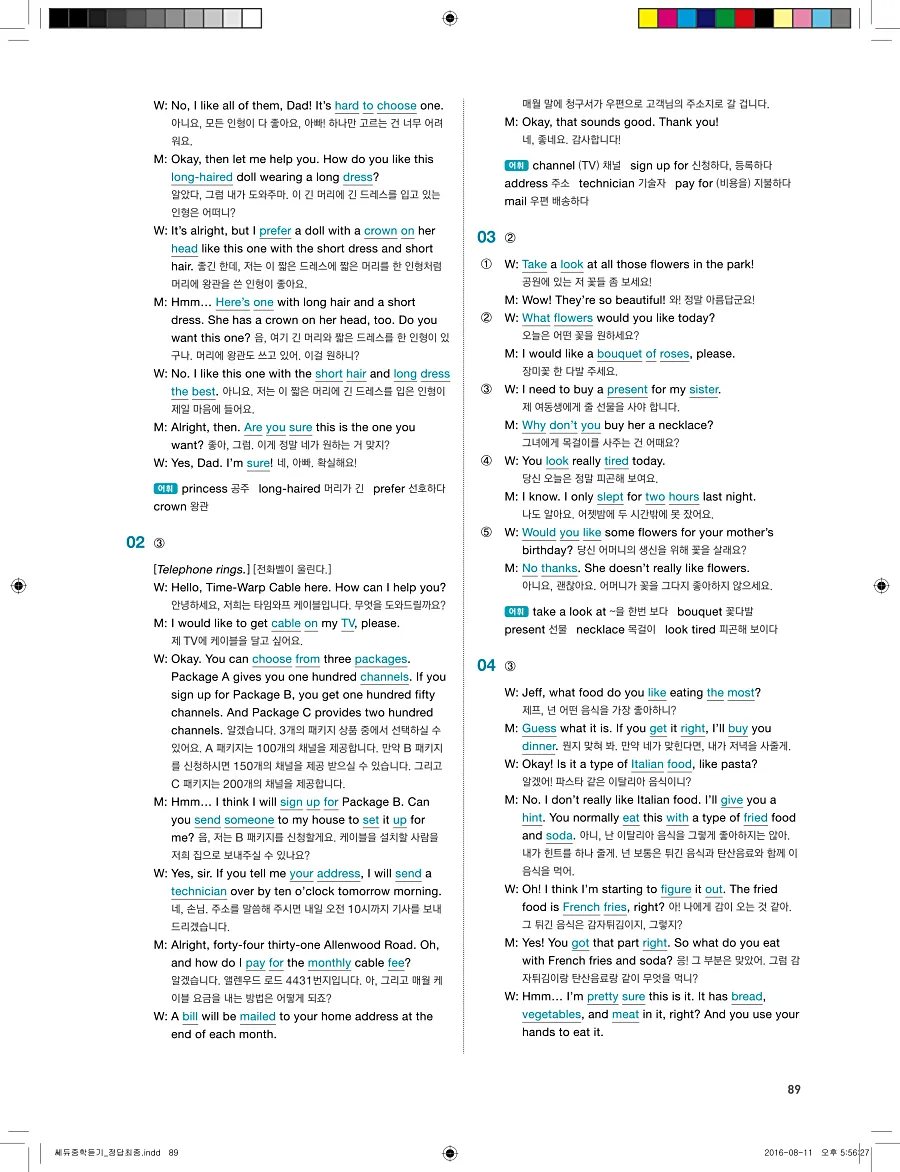 W: No, I like all of them, Dad! It's hard to choose one. 아니요, 모든 인형이 다 좋아요, 아빠! 하나만 고르는 건 너무 어려워요.
M: Okay, then let me help you. How do you like this long-haired doll wearing a long dress? 알았다, 그럼 내가 도와주마. 이 긴 머리에 긴 드레스를 입고 있는 인형은 어떠니?
W: It's alright, but I prefer a doll with a crown on her head like this one with the short dress and short hair. 좋긴 한데, 저는 이 짧은 드레스에 짧은 머리를 한 인형처럼 머리에 왕관을 쓴 인형이 좋아요.
M: Hmm… Here's one with long hair and a short dress. She has a crown on her head, too. Do you want this one? 음, 여기 긴 머리와 짧은 드레스를 한 인형이 있구나. 머리에 왕관도 쓰고 있어. 이걸 원하니?
W: No. I like this one with the short hair and long dress the best. 아니요. 저는 이 짧은 머리에 긴 드레스를 입은 인형이 제일 마음에 들어요.
M: Alright, then. Are you sure this is the one you want? 좋아, 그럼. 이게 정말 네가 원하는 거 맞지?
W: Yes, Dad. I'm sure! 네, 아빠. 확실해요!

어휘 princess 공주 long-haired 머리가 긴 prefer 선호하다 crown 왕관

02 ③

[Telephone rings.] [전화벨이 울린다.]
W: Hello, Time-Warp Cable here. How can I help you? 안녕하세요, 저희는 타임와프 케이블입니다. 무엇을 도와드릴까요?
M: I would like to get cable on my TV, please. 제 TV에 케이블을 달고 싶어요.
W: Okay. You can choose from three packages. Package A gives you one hundred channels. If you sign up for Package B, you get one hundred fifty channels. And Package C provides two hundred channels. 알겠습니다. 3개의 패키지 상품 중에서 선택하실 수 있어요. A 패키지는 100개의 채널을 제공합니다. 만약 B 패키지를 신청하시면 150개의 채널을 제공 받으실 수 있습니다. 그리고 C 패키지는 200개의 채널을 제공합니다.
M: Hmm… I think I will sign up for Package B. Can you send someone to my house to set it up for me? 음, 저는 B 패키지를 신청할게요. 케이블을 설치할 사람을 저희 집으로 보내주실 수 있나요?
W: Yes, sir. If you tell me your address, I will send a technician over by ten o'clock tomorrow morning. 네, 손님. 주소를 말씀해 주시면 내일 오전 10시까지 기사를 보내 드리겠습니다.
M: Alright, forty-four thirty-one Allenwood Road. Oh, and how do I pay for the monthly cable fee? 알겠습니다. 앨렌우드 로드 4431번지입니다. 아, 그리고 매월 케이블 요금을 내는 방법은 어떻게 되죠?
W: A bill will be mailed to your home address at the end of each month. 매월 말에 청구서가 우편으로 고객님의 주소지로 갈 겁니다.
M: Okay, that sounds good. Thank you! 네, 좋네요. 감사합니다!

어휘 channel (TV) 채널 sign up for 신청하다, 등록하다 address 주소 technician 기술자 pay for (비용을) 지불하다 mail 우편 배송하다

03 ②

① W: Take a look at all those flowers in the park! 공원에 있는 저 꽃들 좀 보세요!
M: Wow! They're so beautiful! 와! 정말 아름답군요!
② W: What flowers would you like today? 오늘은 어떤 꽃을 원하세요?
M: I would like a bouquet of roses, please. 장미꽃 한 다발 주세요.
③ W: I need to buy a present for my sister. 제 여동생에게 줄 선물을 사야 합니다.
M: Why don't you buy her a necklace? 그녀에게 목걸이를 사주는 건 어때요?
④ W: You look really tired today. 당신 오늘은 정말 피곤해 보여요.
M: I know. I only slept for two hours last night. 나도 알아요. 어젯밤에 두 시간밖에 못 잤어요.
⑤ W: Would you like some flowers for your mother's birthday? 당신 어머니의 생신을 위해 꽃을 살래요?
M: No thanks. She doesn't really like flowers. 아니요, 괜찮아요. 어머니가 꽃을 그다지 좋아하지 않으세요.

어휘 take a look at ~을 한번 보다 bouquet 꽃다발 present 선물 necklace 목걸이 look tired 피곤해 보이다

04 ③

W: Jeff, what food do you like eating the most? 제프, 넌 어떤 음식을 가장 좋아하니?
M: Guess what it is. If you get it right, I'll buy you dinner. 뭔지 맞혀 봐. 만약 네가 맞힌다면, 내가 저녁을 사줄게.
W: Okay! Is it a type of Italian food, like pasta? 알겠어! 파스타 같은 이탈리아 음식이니?
M: No. I don't really like Italian food. I'll give you a hint. You normally eat this with a type of fried food and soda. 아니, 난 이탈리아 음식을 그렇게 좋아하지는 않아. 내가 힌트를 하나 줄게. 넌 보통은 튀긴 음식과 탄산음료와 함께 이 음식을 먹어.
W: Oh! I think I'm starting to figure it out. The fried food is French fries, right? 아! 나에게 감이 오는 것 같아. 그 튀긴 음식은 감자튀김이지, 그렇지?
M: Yes! You got that part right. So what do you eat with French fries and soda? 응! 그 부분은 맞았어. 그럼 감자튀김이랑 탄산음료랑 같이 무엇을 먹니?
W: Hmm… I'm pretty sure this is it. It has bread, vegetables, and meat in it, right? And you use your hands to eat it.

89

쎄듀중학듣기_정답최종.indd 89 2016-08-11 오후 5:56:27